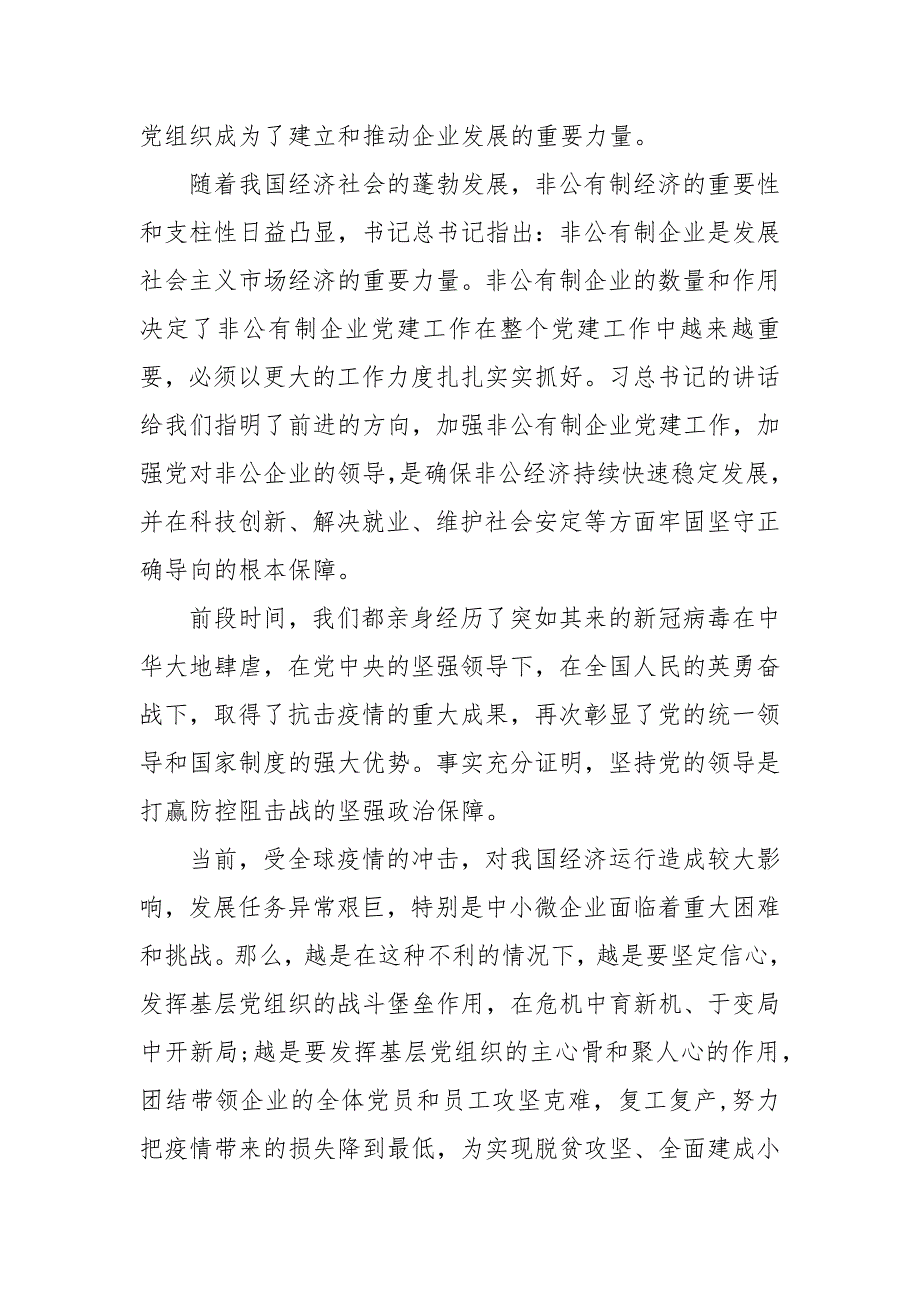 党组织成为了建立和推动企业发展的重要力量。

随着我国经济社会的蓬勃发展，非公有制经济的重要性和支柱性日益凸显，书记总书记指出：非公有制企业是发展社会主义市场经济的重要力量。非公有制企业的数量和作用决定了非公有制企业党建工作在整个党建工作中越来越重要，必须以更大的工作力度扎扎实实抓好。习总书记的讲话给我们指明了前进的方向，加强非公有制企业党建工作，加强党对非公企业的领导，是确保非公经济持续快速稳定发展，并在科技创新、解决就业、维护社会安定等方面牢固坚守正确导向的根本保障。

前段时间，我们都亲身经历了突如其来的新冠病毒在中华大地肆虐，在党中央的坚强领导下，在全国人民的英勇奋战下，取得了抗击疫情的重大成果，再次彰显了党的统一领导和国家制度的强大优势。事实充分证明，坚持党的领导是打赢防控阻击战的坚强政治保障。

当前，受全球疫情的冲击，对我国经济运行造成较大影响，发展任务异常艰巨，特别是中小微企业面临着重大困难和挑战。那么，越是在这种不利的情况下，越是要坚定信心，发挥基层党组织的战斗堡垒作用，在危机中育新机、于变局中开新局；越是要发挥基层党组织的主心骨和聚人心的作用，团结带领企业的全体党员和员工攻坚克难，复工复产，努力把疫情带来的损失降到最低，为实现脱贫攻坚、全面建成小